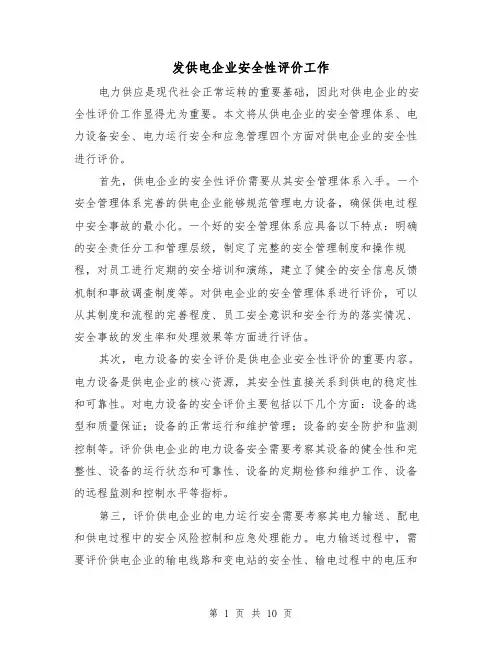 发供电企业安全性评价工作

电力供应是现代社会正常运转的重要基础，因此对供电企业的安全性评价工作显得尤为重要。本文将从供电企业的安全管理体系、电力设备安全、电力运行安全和应急管理四个方面对供电企业的安全性进行评价。

首先，供电企业的安全性评价需要从其安全管理体系入手。一个安全管理体系完善的供电企业能够规范管理电力设备，确保供电过程中安全事故的最小化。一个好的安全管理体系应具备以下特点：明确的安全责任分工和管理层级，制定了完整的安全管理制度和操作规程，对员工进行定期的安全培训和演练，建立了健全的安全信息反馈机制和事故调查制度等。对供电企业的安全管理体系进行评价，可以从其制度和流程的完善程度、员工安全意识和安全行为的落实情况、安全事故的发生率和处理效果等方面进行评估。

其次，电力设备的安全评价是供电企业安全性评价的重要内容。电力设备是供电企业的核心资源，其安全性直接关系到供电的稳定性和可靠性。对电力设备的安全评价主要包括以下几个方面：设备的选型和质量保证；设备的正常运行和维护管理；设备的安全防护和监测控制等。评价供电企业的电力设备安全需要考察其设备的健全性和完整性、设备的运行状态和可靠性、设备的定期检修和维护工作、设备的远程监测和控制水平等指标。

第三，评价供电企业的电力运行安全需要考察其电力输送、配电和供电过程中的安全风险控制和应急处理能力。电力输送过程中，需要评价供电企业的输电线路和变电站的安全性、输电过程中的电压和

第 1 页 共 10 页